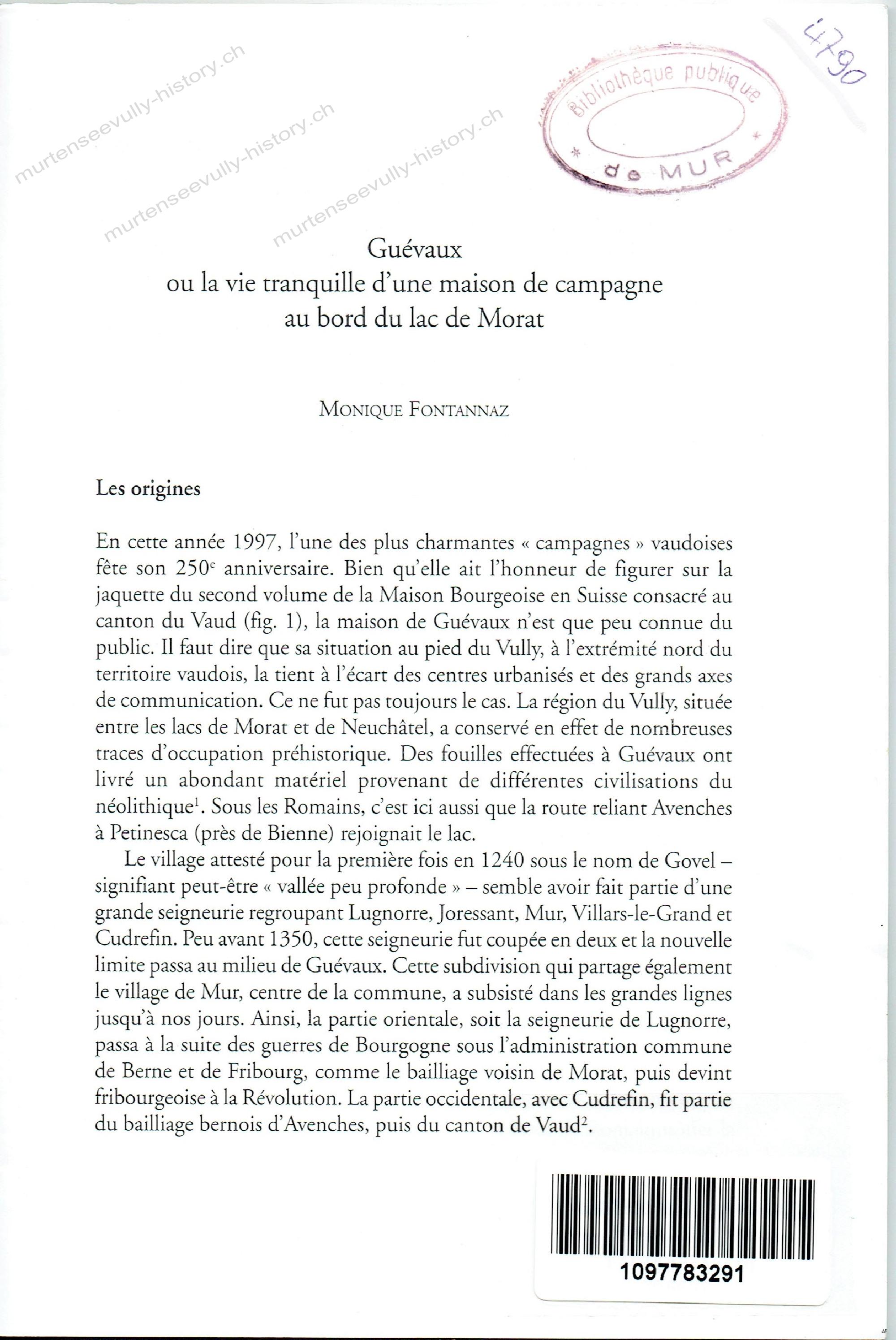 murtenseevully-history.ch
murtenseevully-history.ch
murtenseevully-history.ch

Bibliothèque publique
de MUR

4790

Guévaux
ou la vie tranquille d'une maison de campagne
au bord du lac de Morat

MONIQUE FONTANNAZ

Les origines

En cette année 1997, l'une des plus charmantes « campagnes » vaudoises fête son 250$^e$ anniversaire. Bien qu'elle ait l'honneur de figurer sur la jaquette du second volume de la Maison Bourgeoise en Suisse consacré au canton du Vaud (fig. 1), la maison de Guévaux n'est que peu connue du public. Il faut dire que sa situation au pied du Vully, à l'extrémité nord du territoire vaudois, la tient à l'écart des centres urbanisés et des grands axes de communication. Ce ne fut pas toujours le cas. La région du Vully, située entre les lacs de Morat et de Neuchâtel, a conservé en effet de nombreuses traces d'occupation préhistorique. Des fouilles effectuées à Guévaux ont livré un abondant matériel provenant de différentes civilisations du néolithique$^1$. Sous les Romains, c'est ici aussi que la route reliant Avenches à Petinesca (près de Bienne) rejoignait le lac.

Le village attesté pour la première fois en 1240 sous le nom de Govel – signifiant peut-être « vallée peu profonde » – semble avoir fait partie d'une grande seigneurie regroupant Lugnorre, Joressant, Mur, Villars-le-Grand et Cudrefin. Peu avant 1350, cette seigneurie fut coupée en deux et la nouvelle limite passa au milieu de Guévaux. Cette subdivision qui partage également le village de Mur, centre de la commune, a subsisté dans les grandes lignes jusqu'à nos jours. Ainsi, la partie orientale, soit la seigneurie de Lugnorre, passa à la suite des guerres de Bourgogne sous l'administration commune de Berne et de Fribourg, comme le bailliage voisin de Morat, puis devint fribourgeoise à la Révolution. La partie occidentale, avec Cudrefin, fit partie du bailliage bernois d'Avenches, puis du canton de Vaud$^2$.

1097783291